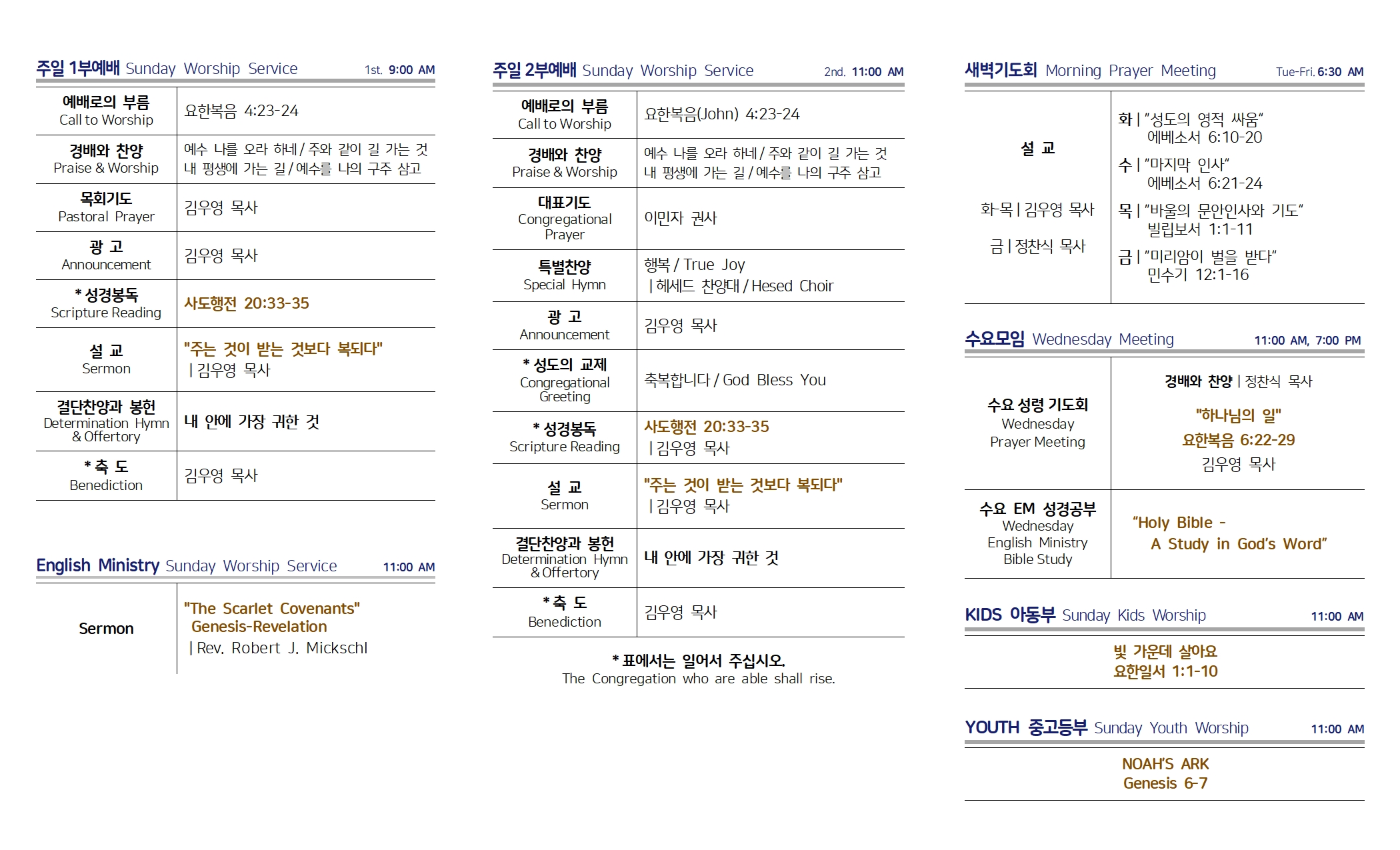 주일 1부예배 Sunday Worship Service 1st. 9:00 AM

예배로의 부름
Call to Worship
요한복음 4:23-24

경배와 찬양
Praise & Worship
예수 나를 오라 하네 / 주와 같이 길 가는 것
내 평생에 가는 길 / 예수를 나의 구주 삼고

목회기도
Pastoral Prayer
김우영 목사

광 고
Announcement
김우영 목사

* 성경봉독
Scripture Reading
사도행전 20:33-35

설 교
Sermon
"주는 것이 받는 것보다 복되다"
| 김우영 목사

결단찬양과 봉헌
Determination Hymn & Offertory
내 안에 가장 귀한 것

* 축 도
Benediction
김우영 목사

English Ministry Sunday Worship Service 11:00 AM

Sermon
"The Scarlet Covenants"
Genesis-Revelation
| Rev. Robert J. Mickschl

주일 2부예배 Sunday Worship Service 2nd. 11:00 AM

예배로의 부름
Call to Worship
요한복음(John) 4:23-24

경배와 찬양
Praise & Worship
예수 나를 오라 하네 / 주와 같이 길 가는 것
내 평생에 가는 길 / 예수를 나의 구주 삼고

대표기도
Congregational Prayer
이민자 권사

특별찬양
Special Hymn
행복 / True Joy
| 헤세드 찬양대 / Hesed Choir

광 고
Announcement
김우영 목사

* 성도의 교제
Congregational Greeting
축복합니다 / God Bless You

* 성경봉독
Scripture Reading
사도행전 20:33-35
| 김우영 목사

설 교
Sermon
"주는 것이 받는 것보다 복되다"
| 김우영 목사

결단찬양과 봉헌
Determination Hymn & Offertory
내 안에 가장 귀한 것

* 축 도
Benediction
김우영 목사

* 표에서는 일어서 주십시오.
The Congregation who are able shall rise.

새벽기도회 Morning Prayer Meeting Tue-Fri. 6:30 AM

설 교

화-목 | 김우영 목사

금 | 정찬식 목사

화 | "성도의 영적 싸움"
에베소서 6:10-20
수 | "마지막 인사"
에베소서 6:21-24
목 | "바울의 문안인사와 기도"
빌립보서 1:1-11
금 | "미리암이 벌을 받다"
민수기 12:1-16

수요모임 Wednesday Meeting 11:00 AM, 7:00 PM

수요 성령 기도회
Wednesday Prayer Meeting
경배와 찬양 | 정찬식 목사
"하나님의 일"
요한복음 6:22-29
김우영 목사

수요 EM 성경공부
Wednesday English Ministry Bible Study
"Holy Bible - A Study in God's Word"

KIDS 아동부 Sunday Kids Worship 11:00 AM

빛 가운데 살아요
요한일서 1:1-10

YOUTH 중고등부 Sunday Youth Worship 11:00 AM

NOAH'S ARK
Genesis 6-7